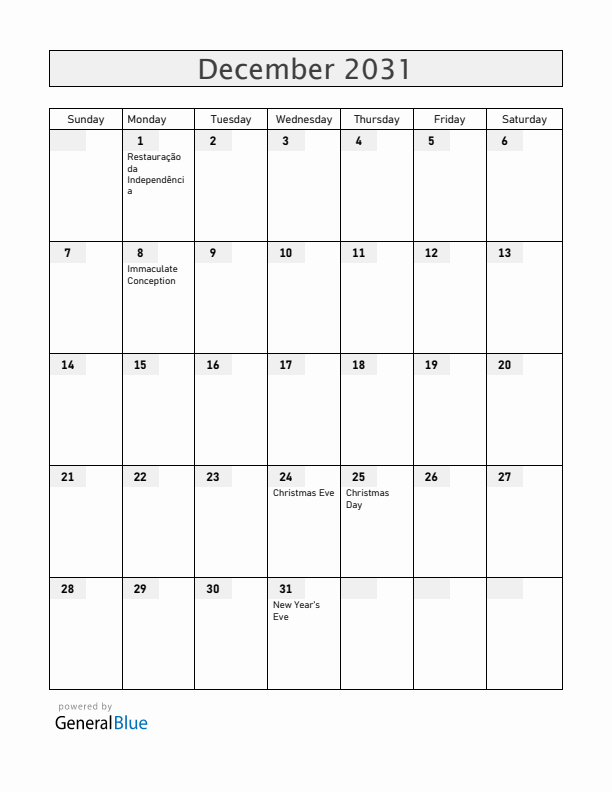 December 2031

| Sunday | Monday | Tuesday | Wednesday | Thursday | Friday | Saturday |
|---|---|---|---|---|---|---|
| | 1 Restauração da Independência | 2 | 3 | 4 | 5 | 6 |
| 7 | 8 Immaculate Conception | 9 | 10 | 11 | 12 | 13 |
| 14 | 15 | 16 | 17 | 18 | 19 | 20 |
| 21 | 22 | 23 | 24 Christmas Eve | 25 Christmas Day | 26 | 27 |
| 28 | 29 | 30 | 31 New Year's Eve | | | |

powered by
GeneralBlue